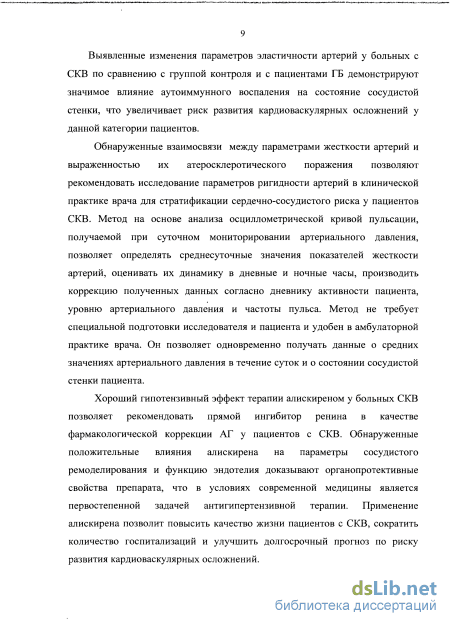 9

Выявленные изменения параметров эластичности артерий у больных с СКВ по сравнению с группой контроля и с пациентами ГБ демонстрируют значимое влияние аутоиммунного воспаления на состояние сосудистой стенки, что увеличивает риск развития кардиоваскулярных осложнений у данной категории пациентов.

Обнаруженные взаимосвязи между параметрами жесткости артерий и выраженностью их атеросклеротического поражения позволяют рекомендовать исследование параметров ригидности артерий в клинической практике врача для стратификации сердечно-сосудистого риска у пациентов СКВ. Метод на основе анализа осциллометрической кривой пульсации, получаемой при суточном мониторировании артериального давления, позволяет определять среднесуточные значения показателей жесткости артерий, оценивать их динамику в дневные и ночные часы, производить коррекцию полученных данных согласно дневнику активности пациента, уровню артериального давления и частоты пульса. Метод не требует специальной подготовки исследователя и пациента и удобен в амбулаторной практике врача. Он позволяет одновременно получать данные о средних значениях артериального давления в течение суток и о состоянии сосудистой стенки пациента.

Хороший гипотензивный эффект терапии алискиреном у больных СКВ позволяет рекомендовать прямой ингибитор ренина в качестве фармакологической коррекции АГ у пациентов с СКВ. Обнаруженные положительные влияния алискирена на параметры сосудистого ремоделирования и функцию эндотелия доказывают органопротективные свойства препарата, что в условиях современной медицины является первостепенной задачей антигипертензивной терапии. Применение алискирена позволит повысить качество жизни пациентов с СКВ, сократить количество госпитализаций и улучшить долгосрочный прогноз по риску развития кардиоваскулярных осложнений.

dsLib.net
библиотека диссертаций